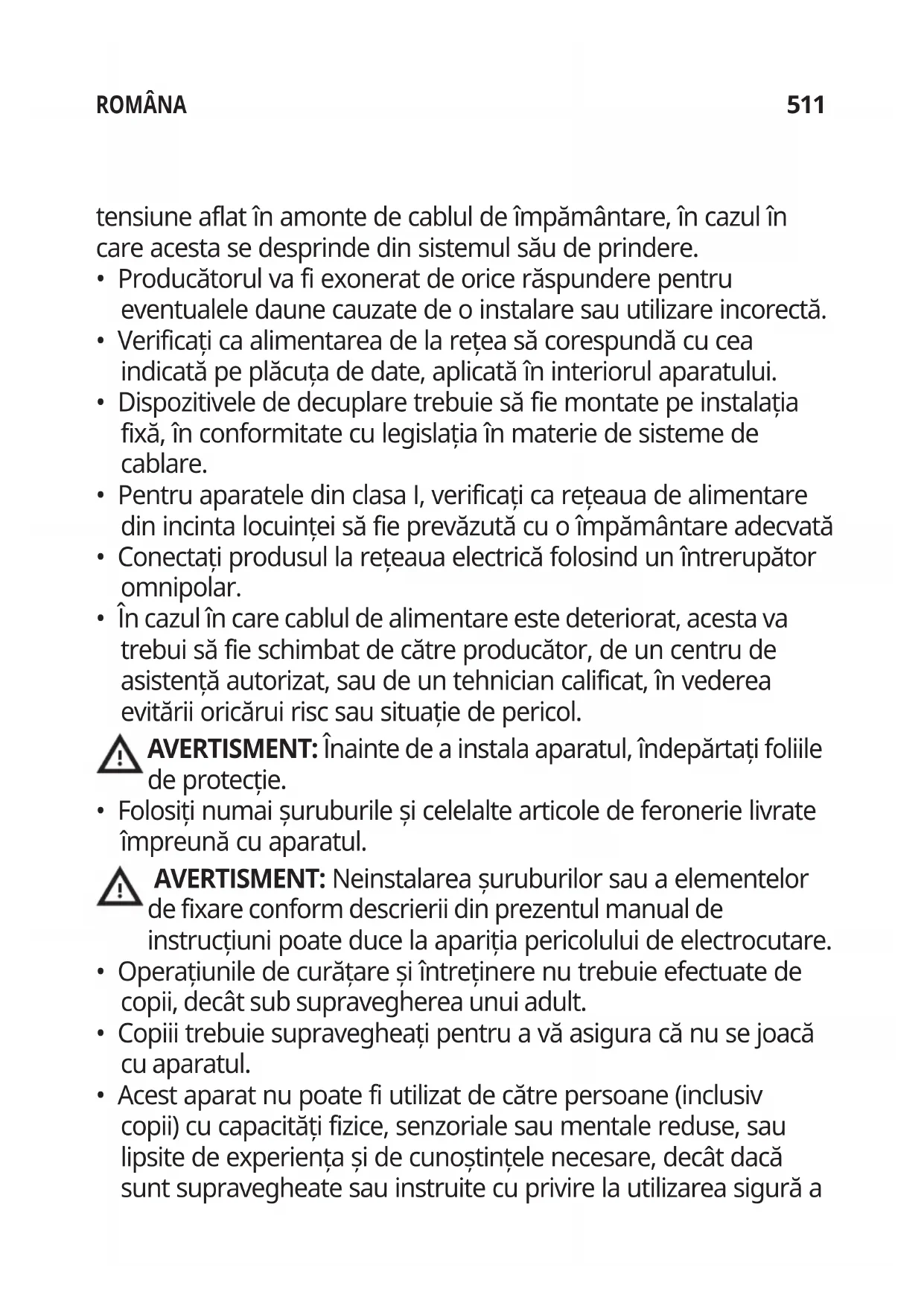 ROMÂNA 511

tensiune aflat în amonte de cablul de împământare, în cazul în care acesta se desprinde din sistemul său de prindere.
• Producătorul va fi exonerat de orice răspundere pentru eventualele daune cauzate de o instalare sau utilizare incorectă.
• Verificați ca alimentarea de la rețea să corespundă cu cea indicată pe plăcuța de date, aplicată în interiorul aparatului.
• Dispozitivele de decuplare trebuie să fie montate pe instalația fixă, în conformitate cu legislația în materie de sisteme de cablare.
• Pentru aparatele din clasa I, verificați ca rețeaua de alimentare din incinta locuinței să fie prevăzută cu o împământare adecvată
• Conectați produsul la rețeaua electrică folosind un întrerupător omnipolar.
• În cazul în care cablul de alimentare este deteriorat, acesta va trebui să fie schimbat de către producător, de un centru de asistență autorizat, sau de un tehnician calificat, în vederea evitării oricărui risc sau situație de pericol.

AVERTISMENT: Înainte de a instala aparatul, îndepărtați foliile de protecție.
• Folosiți numai șuruburile și celelalte articole de feronerie livrate împreună cu aparatul.

AVERTISMENT: Neinstalarea șuruburilor sau a elementelor de fixare conform descrierii din prezentul manual de instrucțiuni poate duce la apariția pericolului de electrocutare.
• Operațiunile de curățare și întreținere nu trebuie efectuate de copii, decât sub supravegherea unui adult.
• Copiii trebuie supravegheați pentru a vă asigura că nu se joacă cu aparatul.
• Acest aparat nu poate fi utilizat de către persoane (inclusiv copii) cu capacități fizice, senzoriale sau mentale reduse, sau lipsite de experiența și de cunoștințele necesare, decât dacă sunt supravegheate sau instruite cu privire la utilizarea sigură a